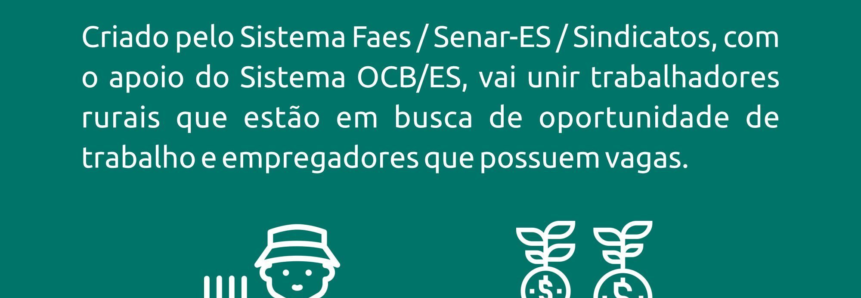 Criado pelo Sistema Faes / Senar-ES / Sindicatos, com o apoio do Sistema OCB/ES, vai unir trabalhadores rurais que estão em busca de oportunidade de trabalho e empregadores que possuem vagas.